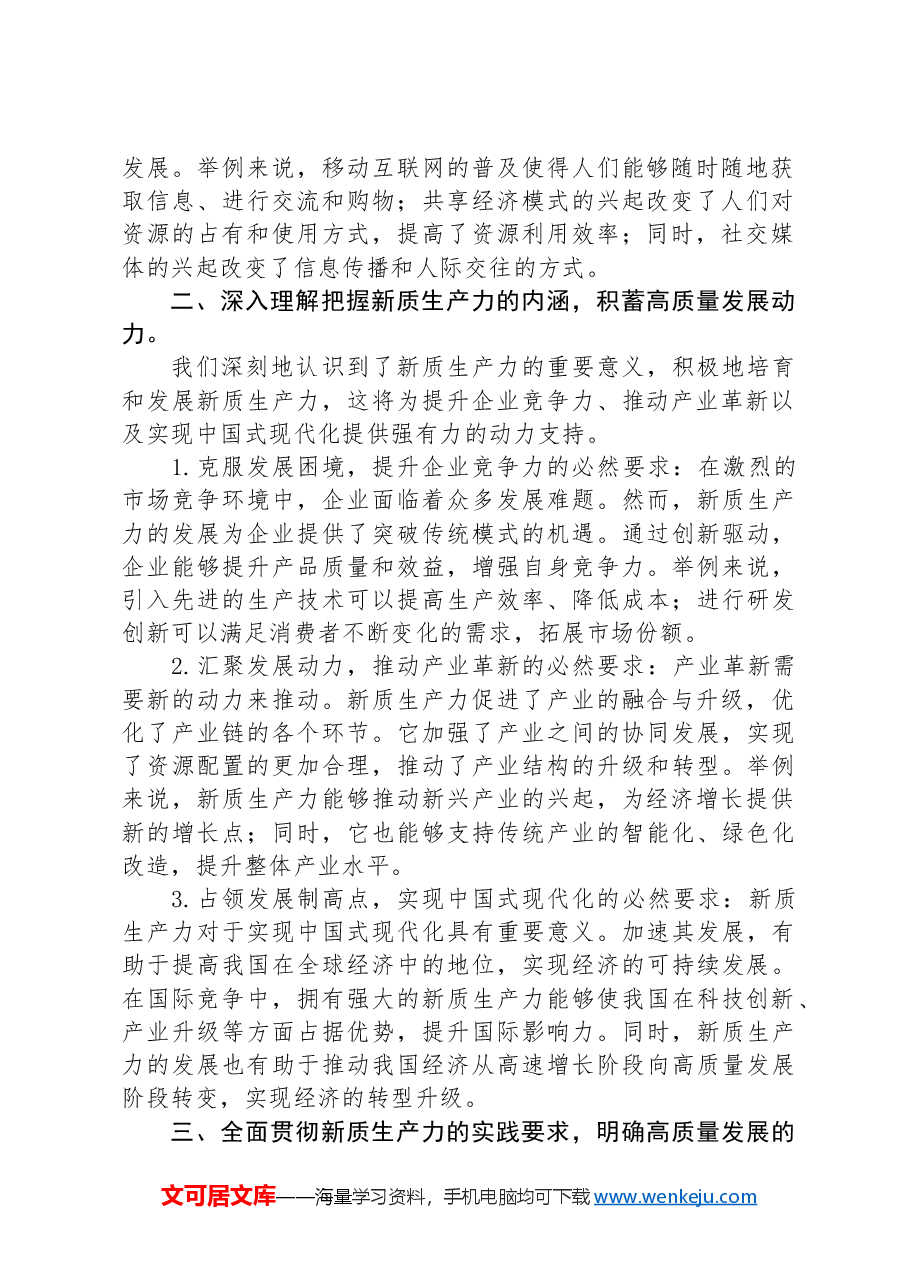 发展。举例来说，移动互联网的普及使得人们能够随时随地获取信息、进行交流和购物；共享经济模式的兴起改变了人们对资源的占有和使用方式，提高了资源利用效率；同时，社交媒体的兴起改变了信息传播和人际交往的方式。

二、深入理解把握新质生产力的内涵，积蓄高质量发展动力。

我们深刻地认识到了新质生产力的重要意义，积极地培育和发展新质生产力，这将为提升企业竞争力、推动产业革新以及实现中国式现代化提供强有力的动力支持。

1.克服发展困境，提升企业竞争力的必然要求：在激烈的市场竞争环境中，企业面临着众多发展难题。然而，新质生产力的发展为企业提供了突破传统模式的机遇。通过创新驱动，企业能够提升产品质量和效益，增强自身竞争力。举例来说，引入先进的生产技术可以提高生产效率、降低成本；进行研发创新可以满足消费者不断变化的需求，拓展市场份额。

2.汇聚发展动力，推动产业革新的必然要求：产业革新需要新的动力来推动。新质生产力促进了产业的融合与升级，优化了产业链的各个环节。它加强了产业之间的协同发展，实现了资源配置的更加合理，推动了产业结构的升级和转型。举例来说，新质生产力能够推动新兴产业的兴起，为经济增长提供新的增长点；同时，它也能够支持传统产业的智能化、绿色化改造，提升整体产业水平。

3.占领发展制高点，实现中国式现代化的必然要求：新质生产力对于实现中国式现代化具有重要意义。加速其发展，有助于提高我国在全球经济中的地位，实现经济的可持续发展。在国际竞争中，拥有强大的新质生产力能够使我国在科技创新、产业升级等方面占据优势，提升国际影响力。同时，新质生产力的发展也有助于推动我国经济从高速增长阶段向高质量发展阶段转变，实现经济的转型升级。

三、全面贯彻新质生产力的实践要求，明确高质量发展的

文可居文库——海量学习资料，手机电脑均可下载www.wenkeju.com